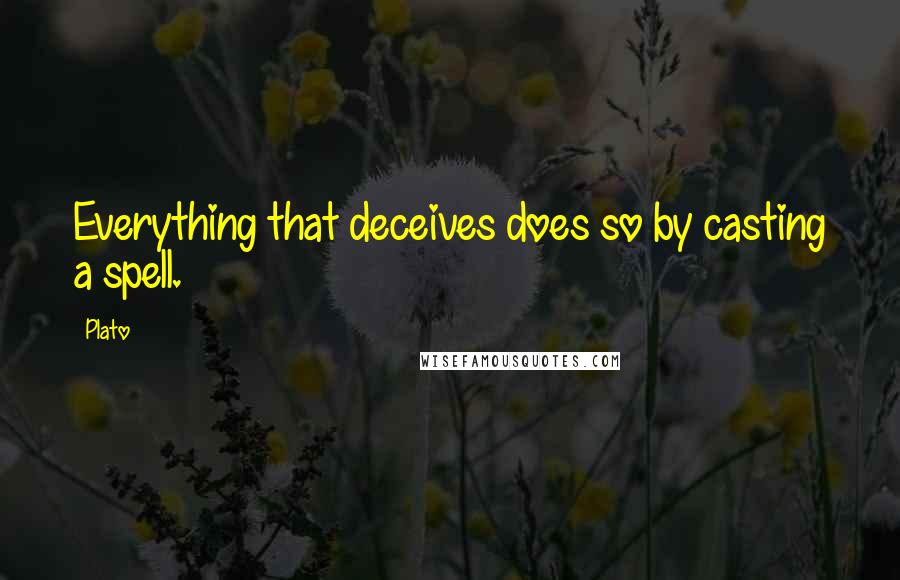 Everything that deceives does so by casting a spell.

Plato

WISEFAMOUSQUOTES.COM